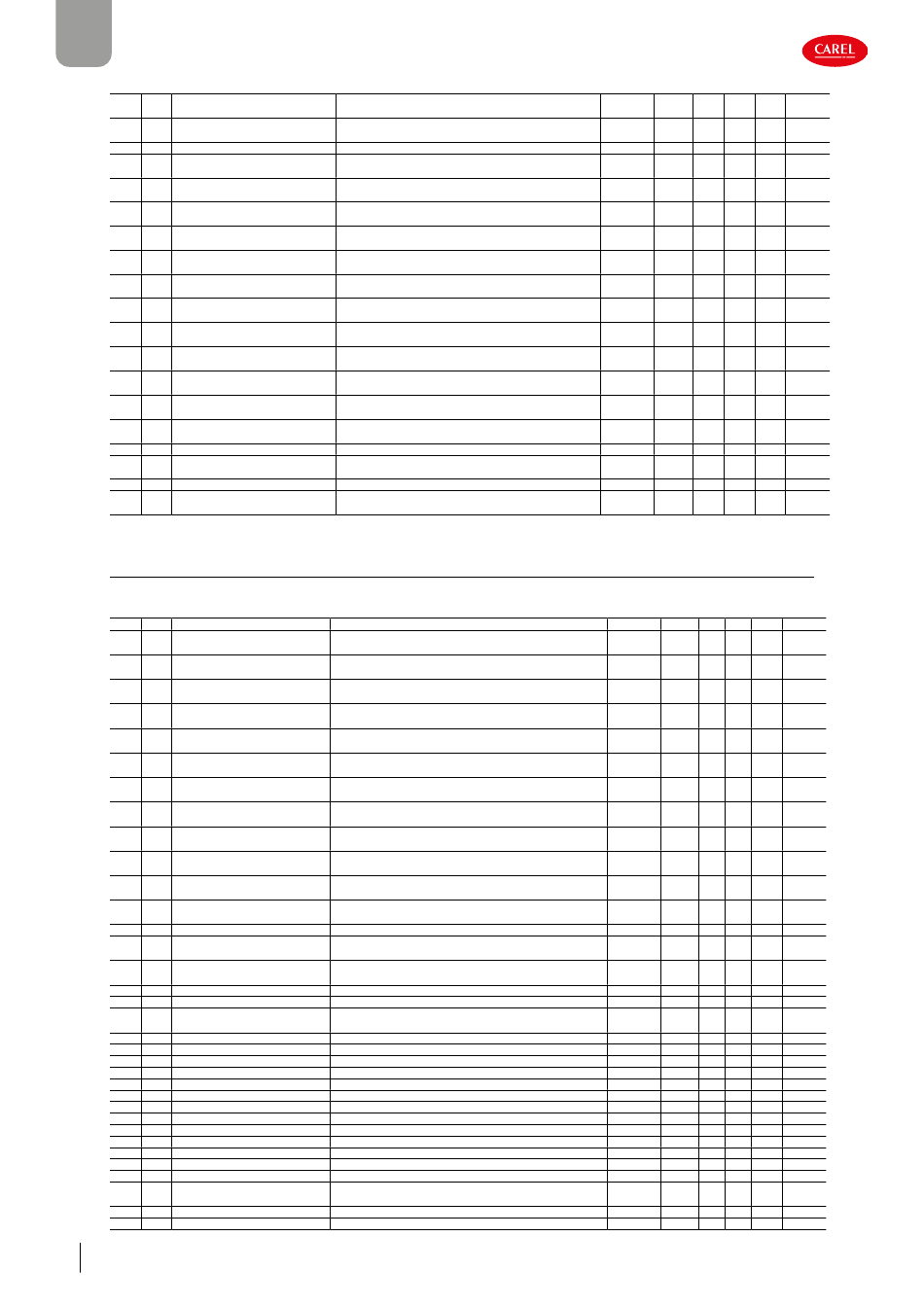 CAREL